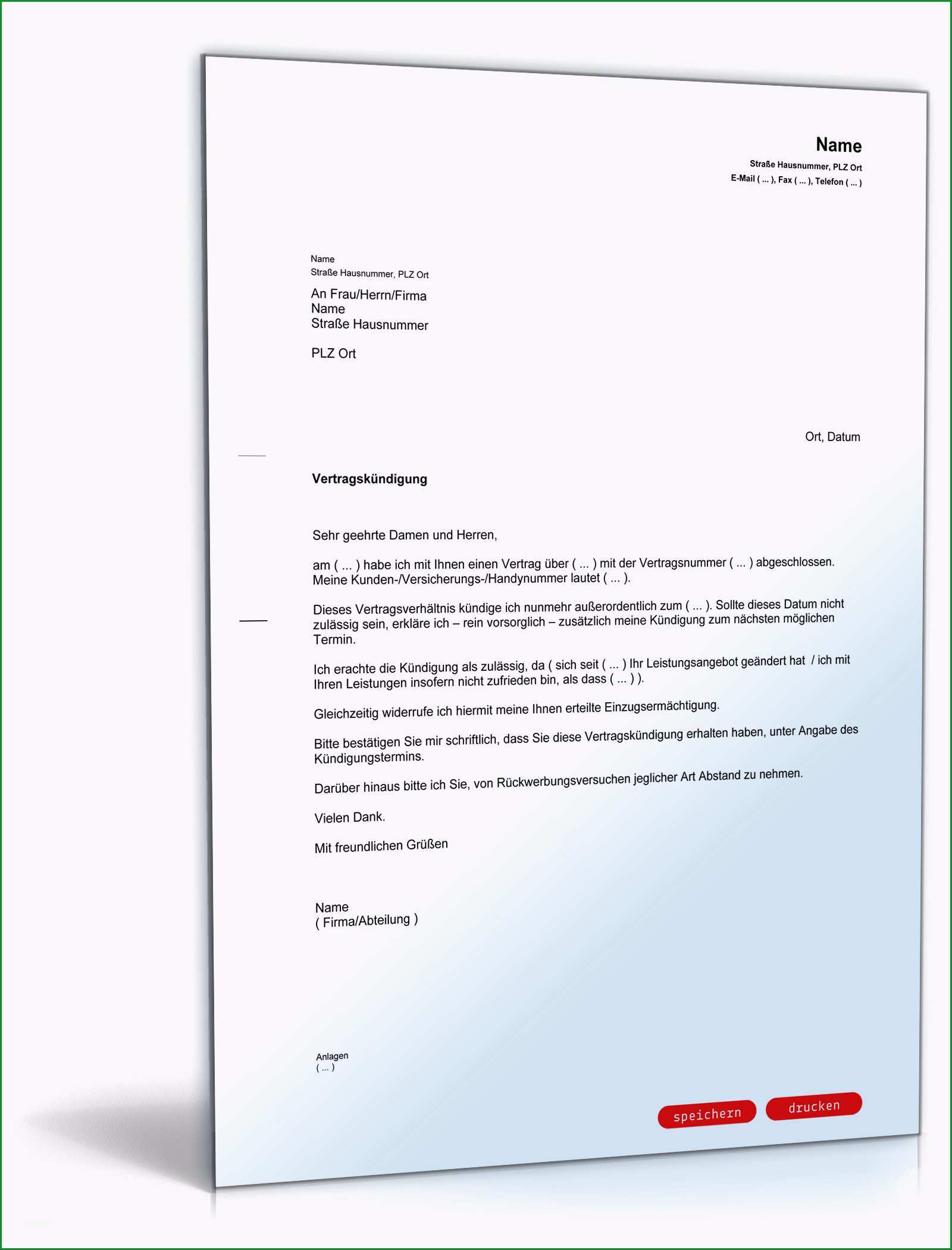 Name
Straße Hausnummer, PLZ Ort
E-Mail ( ... ), Fax ( ... ), Telefon ( ... )

Name
Straße Hausnummer, PLZ Ort

An Frau/Herrn/Firma
Name
Straße Hausnummer

PLZ Ort

Ort, Datum

Vertragskündigung

Sehr geehrte Damen und Herren,

am ( ... ) habe ich mit Ihnen einen Vertrag über ( ... ) mit der Vertragsnummer ( ... ) abgeschlossen. Meine Kunden-/Versicherungs-/Handynummer lautet ( ... ).

Dieses Vertragsverhältnis kündige ich nunmehr außerordentlich zum ( ... ). Sollte dieses Datum nicht zulässig sein, erkläre ich – rein vorsorglich – zusätzlich meine Kündigung zum nächsten möglichen Termin.

Ich erachte die Kündigung als zulässig, da ( sich seit ( ... ) Ihr Leistungsangebot geändert hat / ich mit Ihren Leistungen insofern nicht zufrieden bin, als dass ( ... ) ).

Gleichzeitig widerrufe ich hiermit meine Ihnen erteilte Einzugsermächtigung.

Bitte bestätigen Sie mir schriftlich, dass Sie diese Vertragskündigung erhalten haben, unter Angabe des Kündigungstermins.

Darüber hinaus bitte ich Sie, von Rückwerbungsversuchen jeglicher Art Abstand zu nehmen.

Vielen Dank.

Mit freundlichen Grüßen

Name
( Firma/Abteilung )

Anlagen
( ... )

speichern drucken